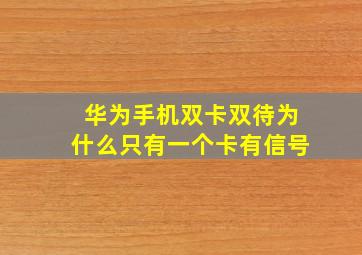 华为手机双卡双待为什么只有一个卡有信号